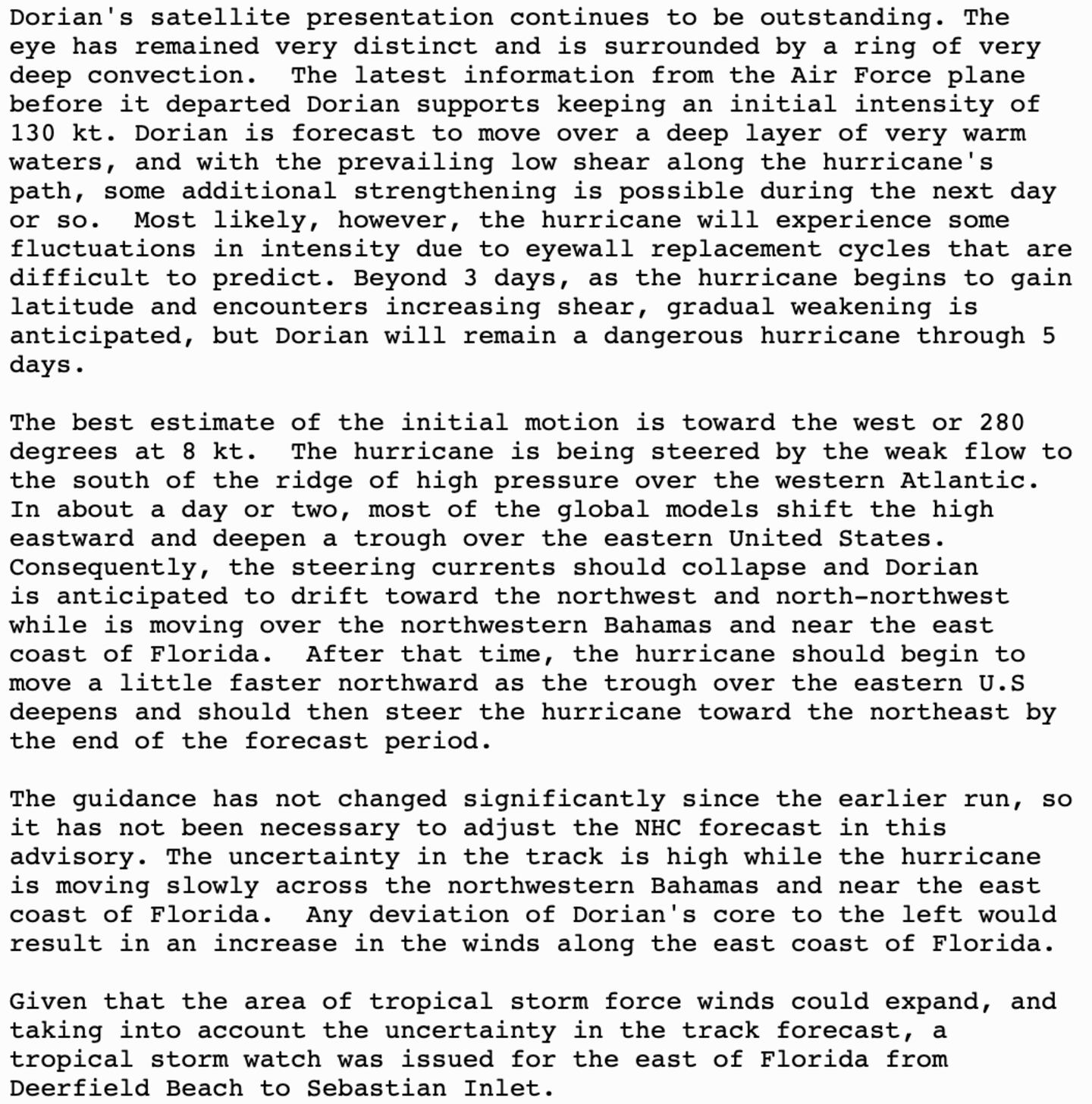 Dorian's satellite presentation continues to be outstanding. The eye has remained very distinct and is surrounded by a ring of very deep convection. The latest information from the Air Force plane before it departed Dorian supports keeping an initial intensity of 130 kt. Dorian is forecast to move over a deep layer of very warm waters, and with the prevailing low shear along the hurricane's path, some additional strengthening is possible during the next day or so. Most likely, however, the hurricane will experience some fluctuations in intensity due to eyewall replacement cycles that are difficult to predict. Beyond 3 days, as the hurricane begins to gain latitude and encounters increasing shear, gradual weakening is anticipated, but Dorian will remain a dangerous hurricane through 5 days.

The best estimate of the initial motion is toward the west or 280 degrees at 8 kt. The hurricane is being steered by the weak flow to the south of the ridge of high pressure over the western Atlantic. In about a day or two, most of the global models shift the high eastward and deepen a trough over the eastern United States. Consequently, the steering currents should collapse and Dorian is anticipated to drift toward the northwest and north-northwest while is moving over the northwestern Bahamas and near the east coast of Florida. After that time, the hurricane should begin to move a little faster northward as the trough over the eastern U.S deepens and should then steer the hurricane toward the northeast by the end of the forecast period.

The guidance has not changed significantly since the earlier run, so it has not been necessary to adjust the NHC forecast in this advisory. The uncertainty in the track is high while the hurricane is moving slowly across the northwestern Bahamas and near the east coast of Florida. Any deviation of Dorian's core to the left would result in an increase in the winds along the east coast of Florida.

Given that the area of tropical storm force winds could expand, and taking into account the uncertainty in the track forecast, a tropical storm watch was issued for the east of Florida from Deerfield Beach to Sebastian Inlet.